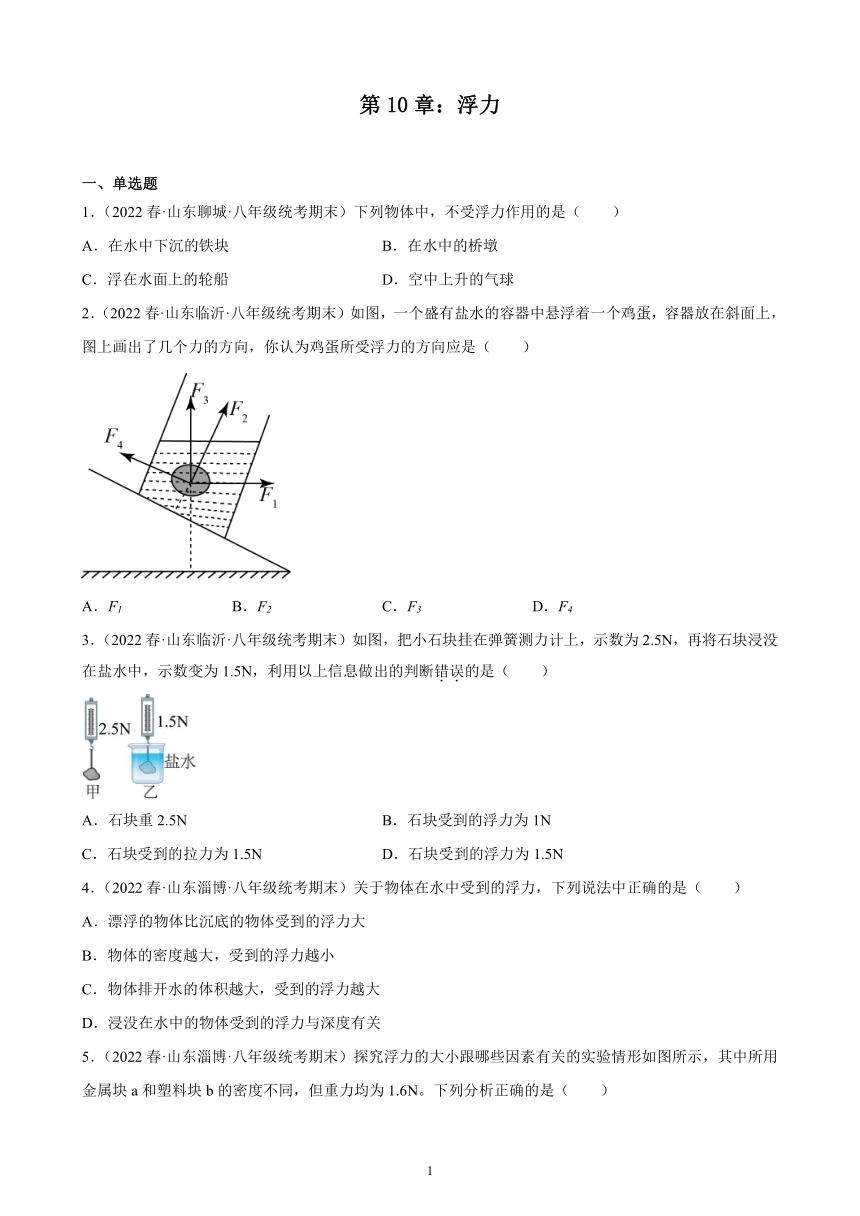 第 10 章：浮力

一、单选题

1．（2022 春·山东聊城·八年级统考期末）下列物体中，不受浮力作用的是（　　）

A．在水中下沉的铁块　　　　B．在水中的桥墩

C．浮在水面上的轮船　　　　D．空中上升的气球

2．（2022 春·山东临沂·八年级统考期末）如图，一个盛有盐水的容器中悬浮着一个鸡蛋，容器放在斜面上，图上画出了几个力的方向，你认为鸡蛋所受浮力的方向应是（　　）

$F_3$ $F_2$ $F_4$ $F_1$

A．$F_1$　　　　B．$F_2$　　　　C．$F_3$　　　　D．$F_4$

3．（2022 春·山东临沂·八年级统考期末）如图，把小石块挂在弹簧测力计上，示数为 2.5N，再将石块浸没在盐水中，示数变为 1.5N，利用以上信息做出的判断错误的是（　　）

2.5N 1.5N 盐水 甲 乙

A．石块重 2.5N　　　　B．石块受到的浮力为 1N

C．石块受到的拉力为 1.5N　　　　D．石块受到的浮力为 1.5N

4．（2022 春·山东淄博·八年级统考期末）关于物体在水中受到的浮力，下列说法中正确的是（　　）

A．漂浮的物体比沉底的物体受到的浮力大

B．物体的密度越大，受到的浮力越小

C．物体排开水的体积越大，受到的浮力越大

D．浸没在水中的物体受到的浮力与深度有关

5．（2022 春·山东淄博·八年级统考期末）探究浮力的大小跟哪些因素有关的实验情形如图所示，其中所用金属块 a 和塑料块 b 的密度不同，但重力均为 1.6N。下列分析正确的是（　　）

1